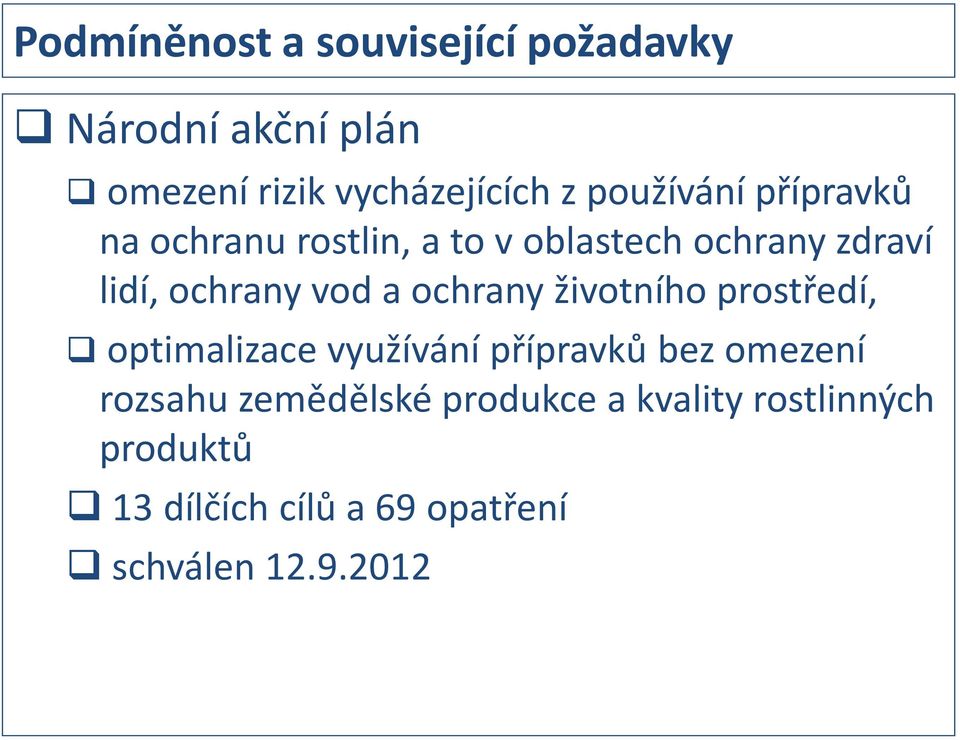 Podmíněnost a související požadavky

❑ Národní akční plán

❑ omezení rizik vycházejících z používání přípravků na ochranu rostlin, a to v oblastech ochrany zdraví lidí, ochrany vod a ochrany životního prostředí,

❑ optimalizace využívání přípravků bez omezení rozsahu zemědělské produkce a kvality rostlinných produktů

❑ 13 dílčích cílů a 69 opatření

❑ schválen 12.9.2012